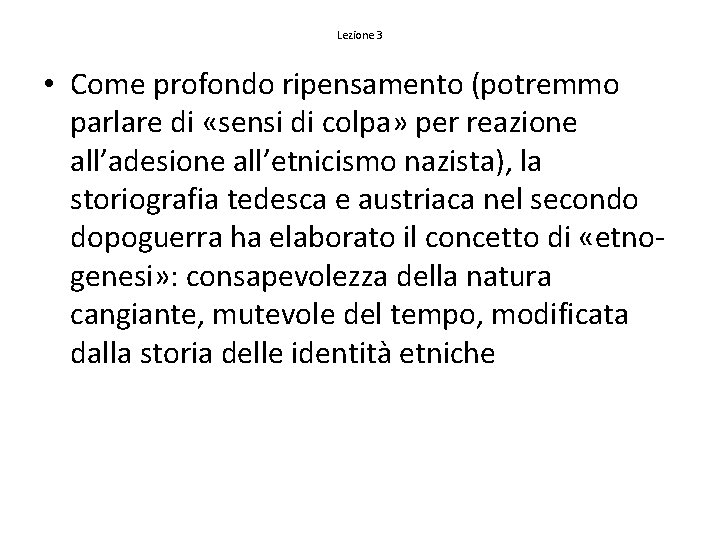 Lezione 3

• Come profondo ripensamento (potremmo parlare di «sensi di colpa» per reazione all’adesione all’etnicismo nazista), la storiografia tedesca e austriaca nel secondo dopoguerra ha elaborato il concetto di «etno-genesi»: consapevolezza della natura cangiante, mutevole del tempo, modificata dalla storia delle identità etniche